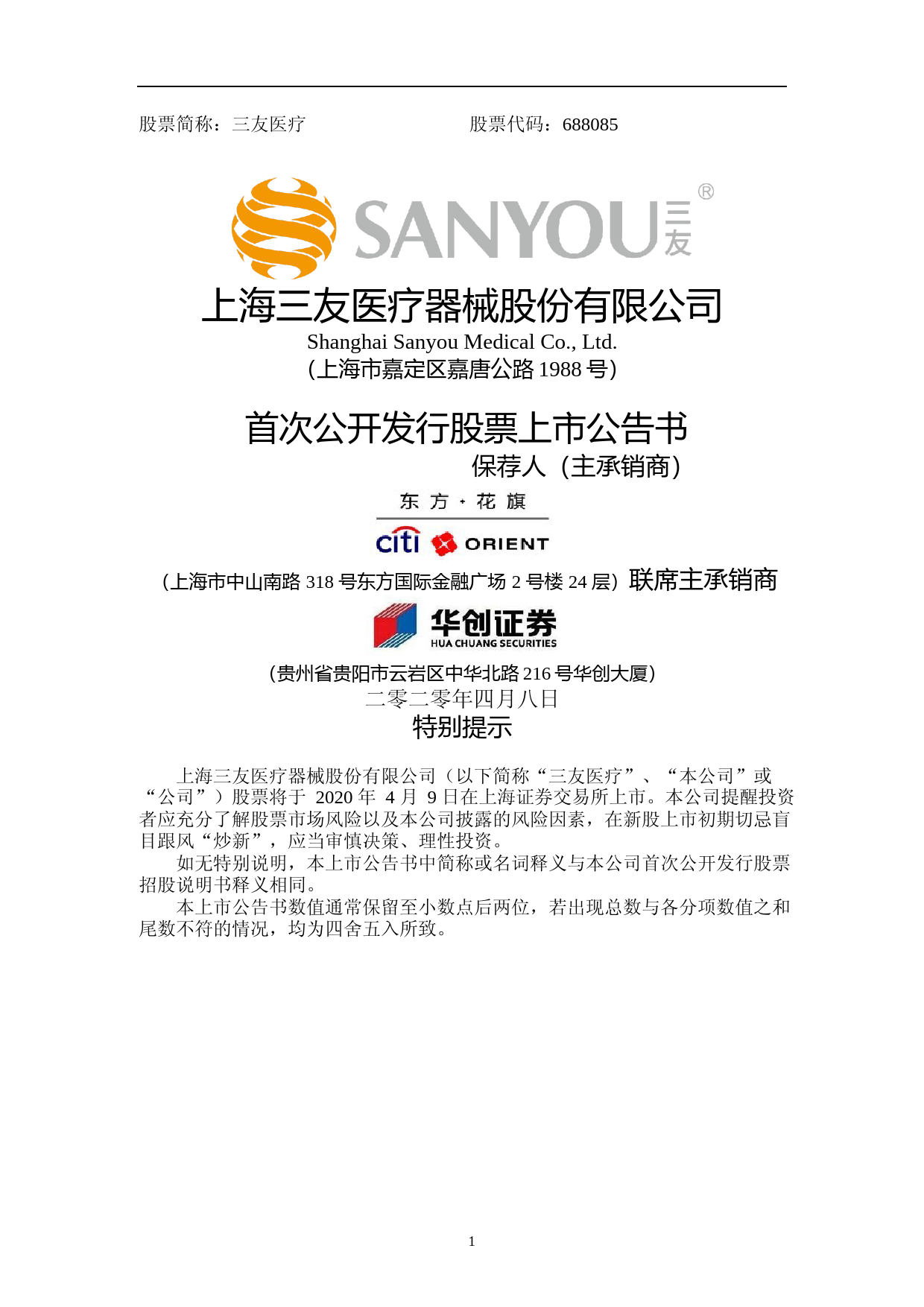 股票简称：三友医疗 股票代码：688085

SANYOU 三友 ®

上海三友医疗器械股份有限公司

Shanghai Sanyou Medical Co., Ltd.

（上海市嘉定区嘉唐公路1988号）

首次公开发行股票上市公告书

保荐人（主承销商）

东方·花旗

citi ORIENT

（上海市中山南路318号东方国际金融广场2号楼24层）联席主承销商

华创证券
HUA CHUANG SECURITIES

（贵州省贵阳市云岩区中华北路216号华创大厦）

二零二零年四月八日

特别提示

上海三友医疗器械股份有限公司（以下简称“三友医疗”、“本公司”或“公司”）股票将于2020年4月9日在上海证券交易所上市。本公司提醒投资者应充分了解股票市场风险以及本公司披露的风险因素，在新股上市初期切忌盲目跟风“炒新”，应当审慎决策、理性投资。

如无特别说明，本上市公告书中简称或名词释义与本公司首次公开发行股票招股说明书释义相同。

本上市公告书数值通常保留至小数点后两位，若出现总数与各分项数值之和尾数不符的情况，均为四舍五入所致。

1